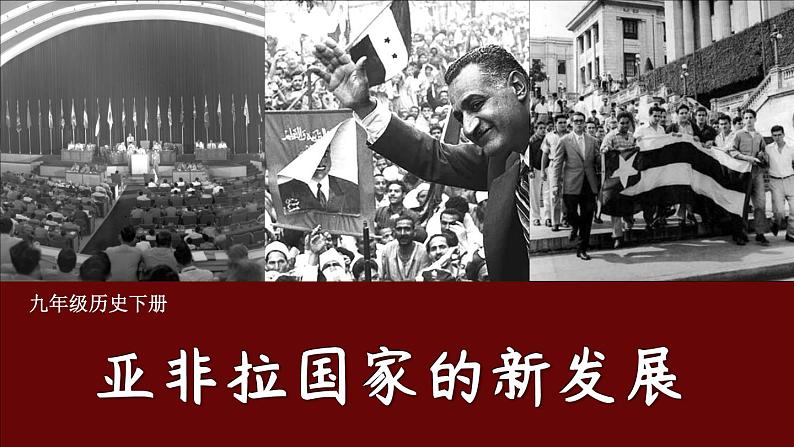 九年级历史下册

亚非拉国家的新发展